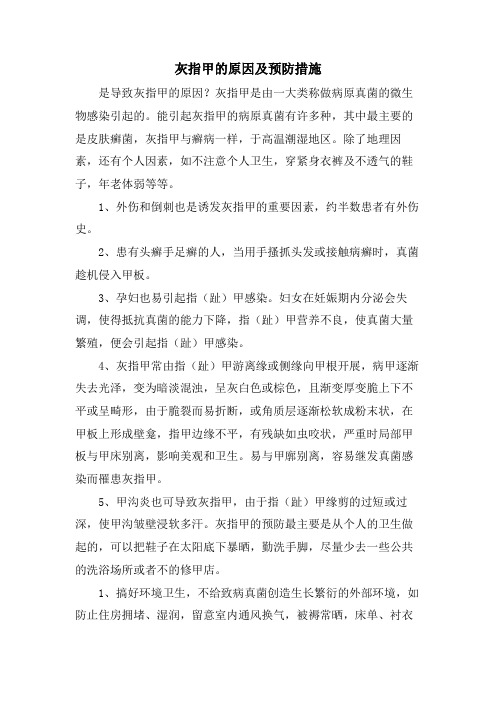 灰指甲的原因及预防措施

是导致灰指甲的原因？灰指甲是由一大类称做病原真菌的微生物感染引起的。能引起灰指甲的病原真菌有许多种，其中最主要的是皮肤癣菌，灰指甲与癣病一样，于高温潮湿地区。除了地理因素，还有个人因素，如不注意个人卫生，穿紧身衣裤及不透气的鞋子，年老体弱等等。

1、外伤和倒刺也是诱发灰指甲的重要因素，约半数患者有外伤史。

2、患有头癣手足癣的人，当用手搔抓头发或接触病癣时，真菌趁机侵入甲板。

3、孕妇也易引起指（趾）甲感染。妇女在妊娠期内分泌会失调，使得抵抗真菌的能力下降，指（趾）甲营养不良，使真菌大量繁殖，便会引起指（趾）甲感染。

4、灰指甲常由指（趾）甲游离缘或侧缘向甲根开展，病甲逐渐失去光泽，变为暗淡混浊，呈灰白色或棕色，且渐变厚变脆上下不平或呈畸形，由于脆裂而易折断，或角质层逐渐松软成粉末状，在甲板上形成壁龛，指甲边缘不平，有残缺如虫咬状，严重时局部甲板与甲床别离，影响美观和卫生。易与甲廓别离，容易继发真菌感染而罹患灰指甲。

5、甲沟炎也可导致灰指甲，由于指（趾）甲缘剪的过短或过深，使甲沟皱壁浸软多汗。灰指甲的预防最主要是从个人的卫生做起的，可以把鞋子在太阳底下暴晒，勤洗手脚，尽量少去一些公共的洗浴场所或者不的修甲店。

1、搞好环境卫生，不给致病真菌创造生长繁衍的外部环境，如防止住房拥堵、湿润，留意室内通风换气，被褥常晒，床单、衬衣